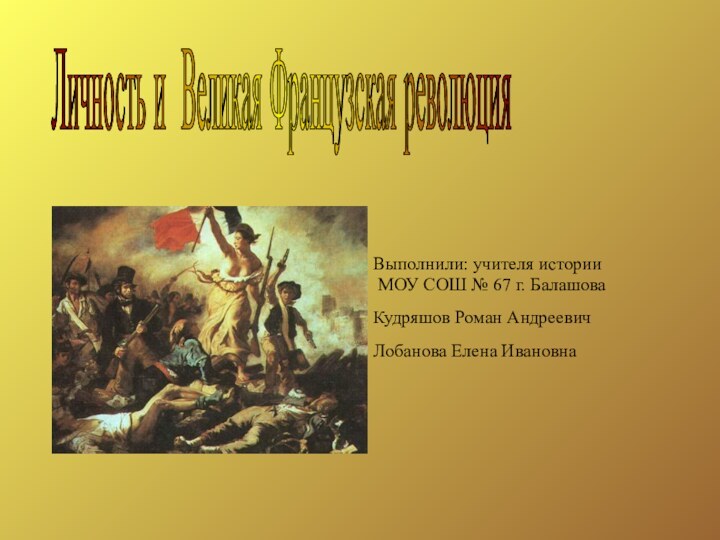 Личность и Великая Французская революция

Выполнили: учителя истории МОУ СОШ № 67 г. Балашова

Кудряшов Роман Андреевич

Лобанова Елена Ивановна